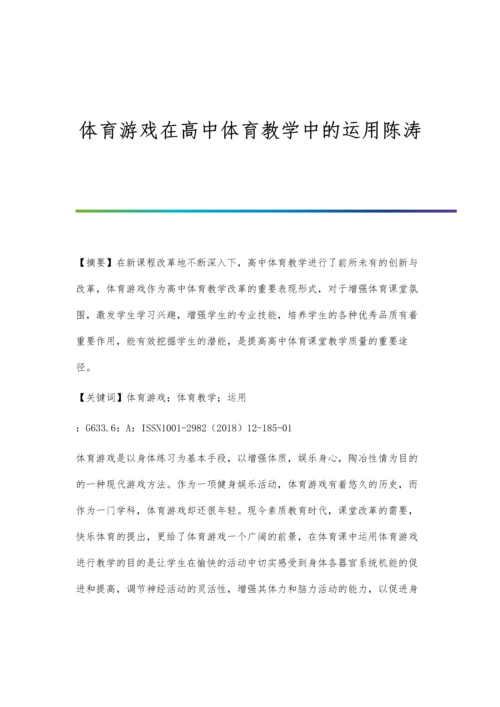 体育游戏在高中体育教学中的运用陈涛

【摘要】在新课程改革地不断深入下，高中体育教学进行了前所未有的创新与改革，体育游戏作为高中体育教学改革的重要表现形式，对于增强体育课堂氛围，激发学生学习兴趣，增强学生的专业技能，培养学生的各种优秀品质有着重要作用，能有效挖掘学生的潜能，是提高高中体育课堂教学质量的重要途径。

【关键词】体育游戏；体育教学；运用

：G633.6：A：ISSN1001-2982（2018）12-185-01

体育游戏是以身体练习为基本手段，以增强体质，娱乐身心，陶冶性情为目的的一种现代游戏方法。作为一项健身娱乐活动，体育游戏有着悠久的历史，而作为一门学科，体育游戏却还很年轻。现今素质教育时代，课堂改革的需要，快乐体育的提出，更给了体育游戏一个广阔的前景，在体育课中运用体育游戏进行教学的目的是让学生在愉快的活动中切实感受到身体各器官系统机能的促进和提高，调节神经活动的灵活性，增强其体力和脑力活动的能力，以促进身